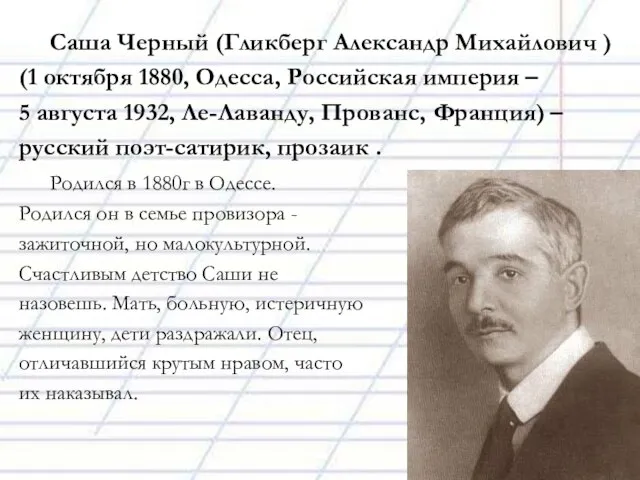 Саша Черный (Гликберг Александр Михайлович ) (1 октября 1880, Одесса, Российская империя – 5 августа 1932, Ле-Лаванду, Прованс, Франция) – русский поэт-сатирик, прозаик .

Родился в 1880г в Одессе. Родился он в семье провизора - зажиточной, но малокультурной. Счастливым детство Саши не назовешь. Мать, больную, истеричную женщину, дети раздражали. Отец, отличавшийся крутым нравом, часто их наказывал.